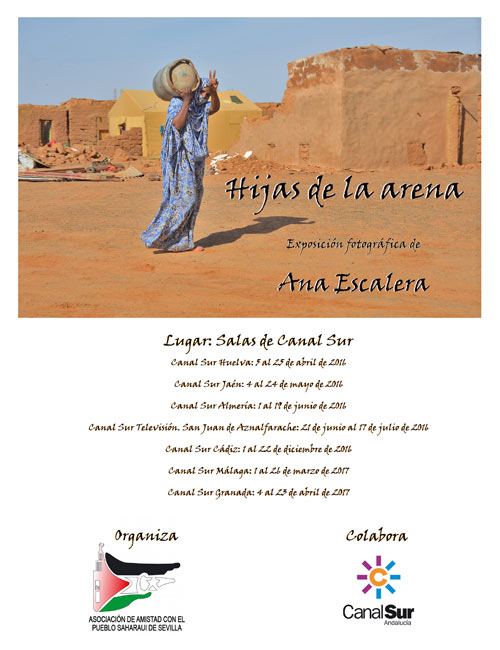 Hijas de la arena

Exposición fotográfica de

Ana Escalera

Lugar: Salas de Canal Sur

Canal Sur Huelva: 5 al 25 de abril de 2016

Canal Sur Jaén: 4 al 24 de mayo de 2016

Canal Sur Almería: 1 al 19 de junio de 2016

Canal Sur Televisión. San Juan de Aznalfarache: 21 de junio al 17 de julio de 2016

Canal Sur Cádiz: 1 al 22 de diciembre de 2016

Canal Sur Málaga: 1 al 26 de marzo de 2017

Canal Sur Granada: 4 al 23 de abril de 2017

Organiza

ASOCIACIÓN DE AMISTAD CON EL PUEBLO SAHARAUI DE SEVILLA

Colabora

CanalSur Andalucía